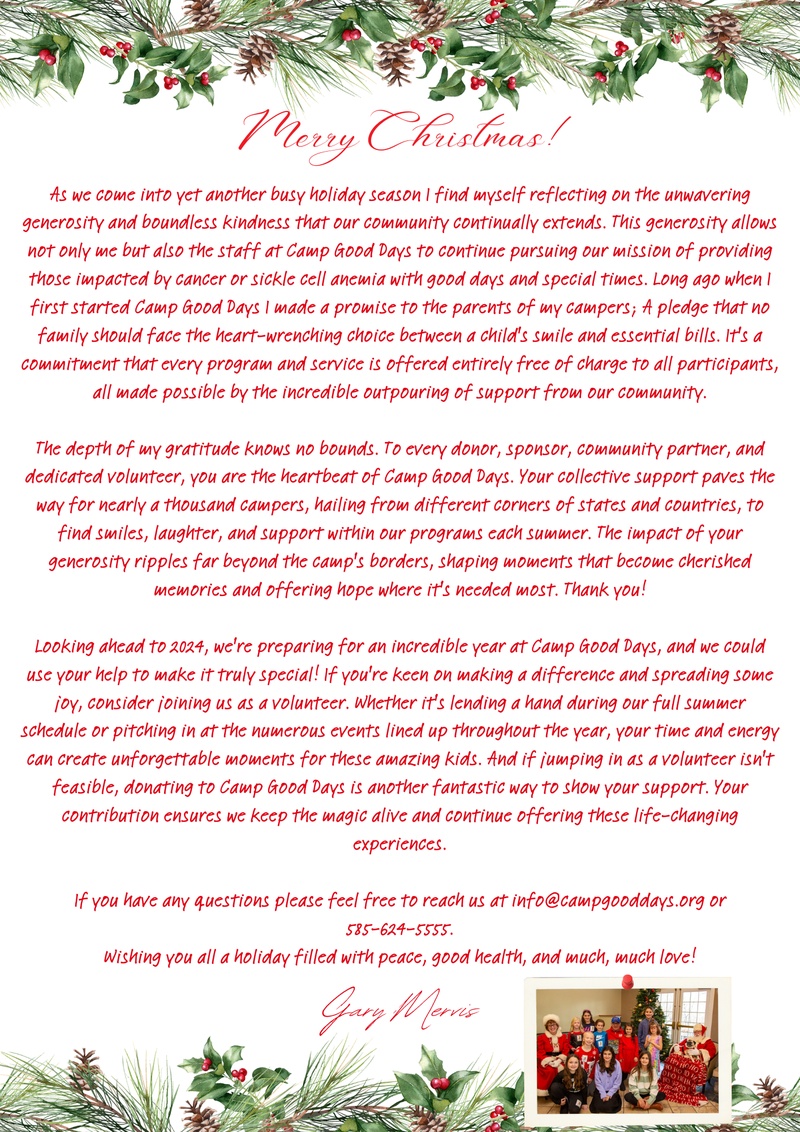 Merry Christmas!

As we come into yet another busy holiday season I find myself reflecting on the unwavering generosity and boundless kindness that our community continually extends. This generosity allows not only me but also the staff at Camp Good Days to continue pursuing our mission of providing those impacted by cancer or sickle cell anemia with good days and special times. Long ago when I first started Camp Good Days I made a promise to the parents of my campers; A pledge that no family should face the heart-wrenching choice between a child's smile and essential bills. It's a commitment that every program and service is offered entirely free of charge to all participants, all made possible by the incredible outpouring of support from our community.

The depth of my gratitude knows no bounds. To every donor, sponsor, community partner, and dedicated volunteer, you are the heartbeat of Camp Good Days. Your collective support paves the way for nearly a thousand campers, hailing from different corners of states and countries, to find smiles, laughter, and support within our programs each summer. The impact of your generosity ripples far beyond the camp's borders, shaping moments that become cherished memories and offering hope where it's needed most. Thank you!

Looking ahead to 2024, we're preparing for an incredible year at Camp Good Days, and we could use your help to make it truly special! If you're keen on making a difference and spreading some joy, consider joining us as a volunteer. Whether it's lending a hand during our full summer schedule or pitching in at the numerous events lined up throughout the year, your time and energy can create unforgettable moments for these amazing kids. And if jumping in as a volunteer isn't feasible, donating to Camp Good Days is another fantastic way to show your support. Your contribution ensures we keep the magic alive and continue offering these life-changing experiences.

If you have any questions please feel free to reach us at info@campgooddays.org or 585-624-5555.
Wishing you all a holiday filled with peace, good health, and much, much love!

Gary Mervis